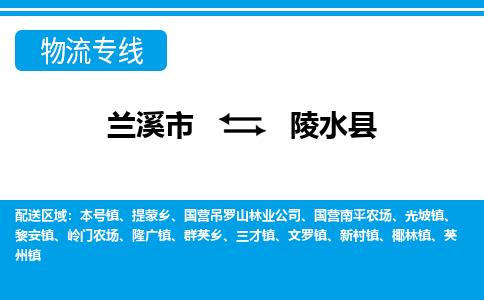 物流专线

兰溪市 陵水县

配送区域：本号镇、提蒙乡、国营吊罗山林业公司、国营南平农场、光坡镇、黎安镇、岭门农场、隆广镇、群英乡、三才镇、文罗镇、新村镇、椰林镇、英州镇